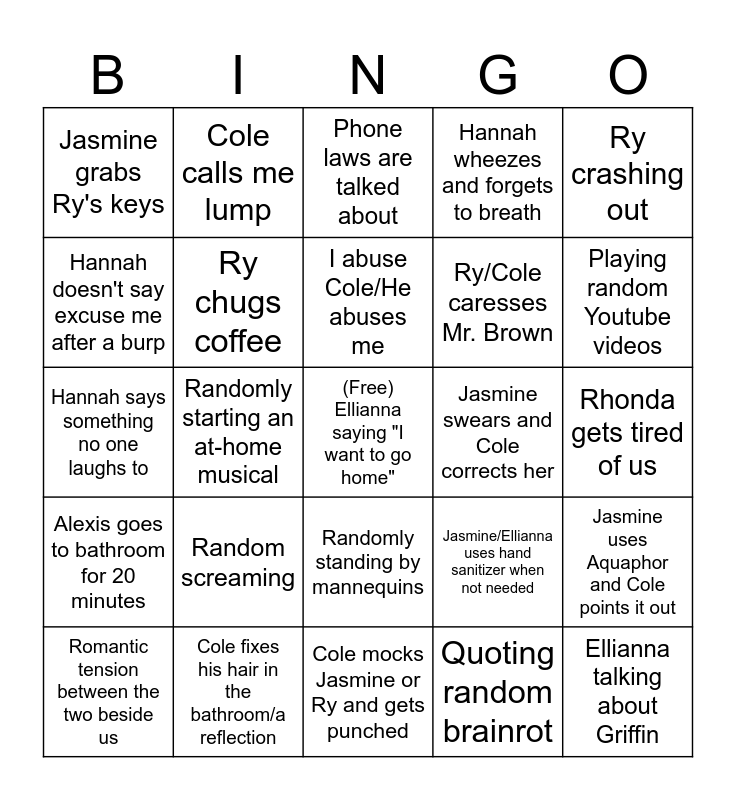 | B | I | N | G | O |
|---|---|---|---|---|
| Jasmine grabs Ry's keys | Cole calls me lump | Phone laws are talked about | Hannah wheezes and forgets to breath | Ry crashing out |
| Hannah doesn't say excuse me after a burp | Ry chugs coffee | I abuse Cole/He abuses me | Ry/Cole caresses Mr. Brown | Playing random Youtube videos |
| Hannah says something no one laughs to | Randomly starting an at-home musical | (Free) Ellianna saying "I want to go home" | Jasmine swears and Cole corrects her | Rhonda gets tired of us |
| Alexis goes to bathroom for 20 minutes | Random screaming | Randomly standing by mannequins | Jasmine/Ellianna uses hand sanitizer when not needed | Jasmine uses Aquaphor and Cole points it out |
| Romantic tension between the two beside us | Cole fixes his hair in the bathroom/a reflection | Cole mocks Jasmine or Ry and gets punched | Quoting random brainrot | Ellianna talking about Griffin |